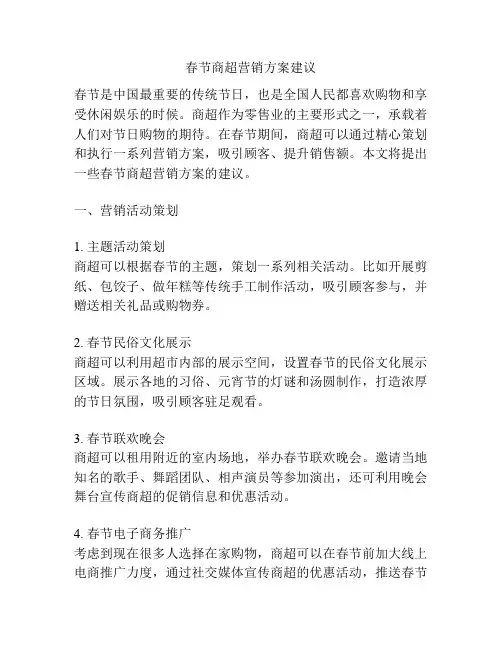 春节商超营销方案建议

春节是中国最重要的传统节日，也是全国人民都喜欢购物和享受休闲娱乐的时候。商超作为零售业的主要形式之一，承载着人们对节日购物的期待。在春节期间，商超可以通过精心策划和执行一系列营销方案，吸引顾客、提升销售额。本文将提出一些春节商超营销方案的建议。

一、营销活动策划

1. 主题活动策划
商超可以根据春节的主题，策划一系列相关活动。比如开展剪纸、包饺子、做年糕等传统手工制作活动，吸引顾客参与，并赠送相关礼品或购物券。

2. 春节民俗文化展示
商超可以利用超市内部的展示空间，设置春节的民俗文化展示区域。展示各地的习俗、元宵节的灯谜和汤圆制作，打造浓厚的节日氛围，吸引顾客驻足观看。

3. 春节联欢晚会
商超可以租用附近的室内场地，举办春节联欢晚会。邀请当地知名的歌手、舞蹈团队、相声演员等参加演出，还可利用晚会舞台宣传商超的促销信息和优惠活动。

4. 春节电子商务推广
考虑到现在很多人选择在家购物，商超可以在春节前加大线上电商推广力度，通过社交媒体宣传商超的优惠活动，推送春节